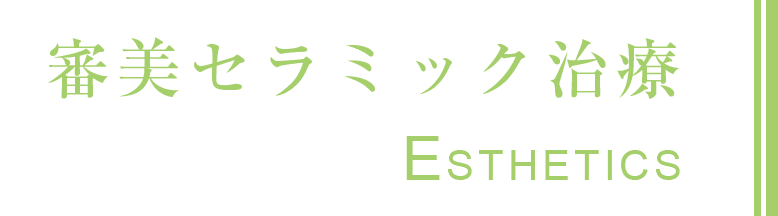 審美セラミック治療

ESTHETICS